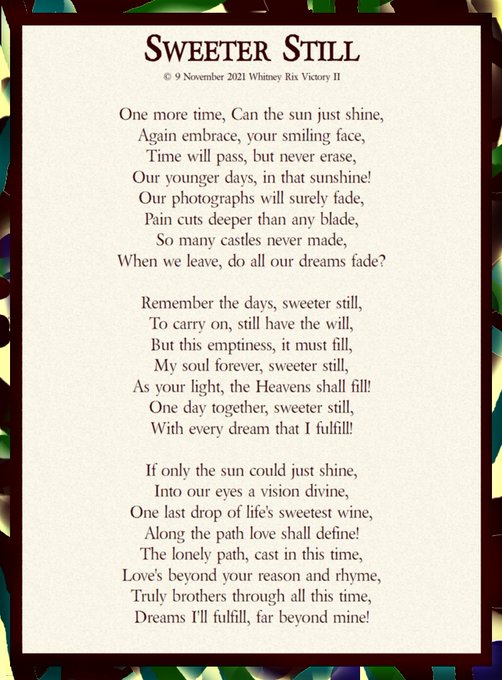 SWEETER STILL

© 9 November 2021 Whitney Rix Victory II

One more time, Can the sun just shine,
Again embrace, your smiling face,
Time will pass, but never erase,
Our younger days, in that sunshine!
Our photographs will surely fade,
Pain cuts deeper than any blade,
So many castles never made,
When we leave, do all our dreams fade?

Remember the days, sweeter still,
To carry on, still have the will,
But this emptiness, it must fill,
My soul forever, sweeter still,
As your light, the Heavens shall fill!
One day together, sweeter still,
With every dream that I fulfill!

If only the sun could just shine,
Into our eyes a vision divine,
One last drop of life's sweetest wine,
Along the path love shall define!
The lonely path, cast in this time,
Love's beyond your reason and rhyme,
Truly brothers through all this time,
Dreams I'll fulfill, far beyond mine!